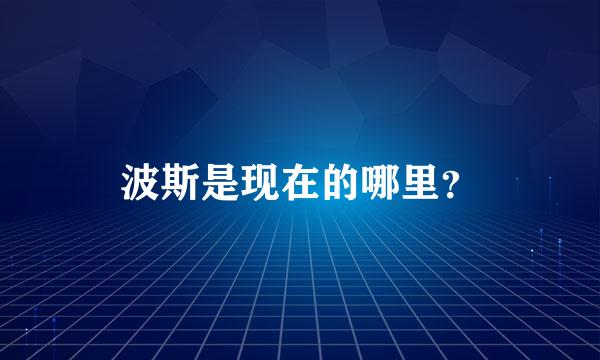 波斯是现在的哪里？